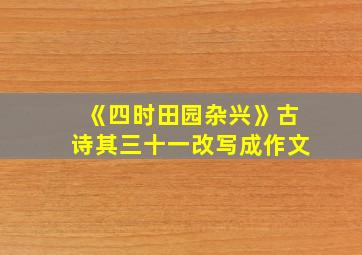 《四时田园杂兴》古诗其三十一改写成作文